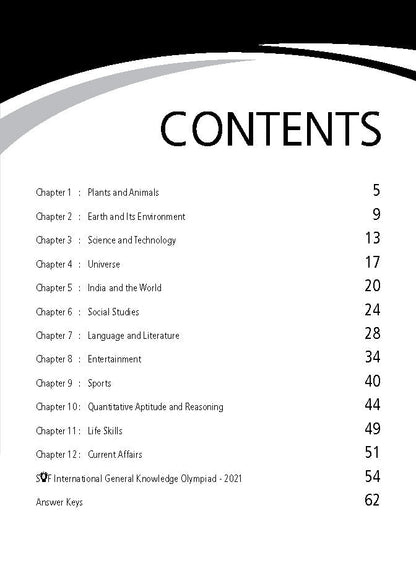 CONTENTS

Chapter 1 : Plants and Animals 5

Chapter 2 : Earth and Its Environment 9

Chapter 3 : Science and Technology 13

Chapter 4 : Universe 17

Chapter 5 : India and the World 20

Chapter 6 : Social Studies 24

Chapter 7 : Language and Literature 28

Chapter 8 : Entertainment 34

Chapter 9 : Sports 40

Chapter 10 : Quantitative Aptitude and Reasoning 44

Chapter 11 : Life Skills 49

Chapter 12 : Current Affairs 51

SOF International General Knowledge Olympiad - 2021 54

Answer Keys 62